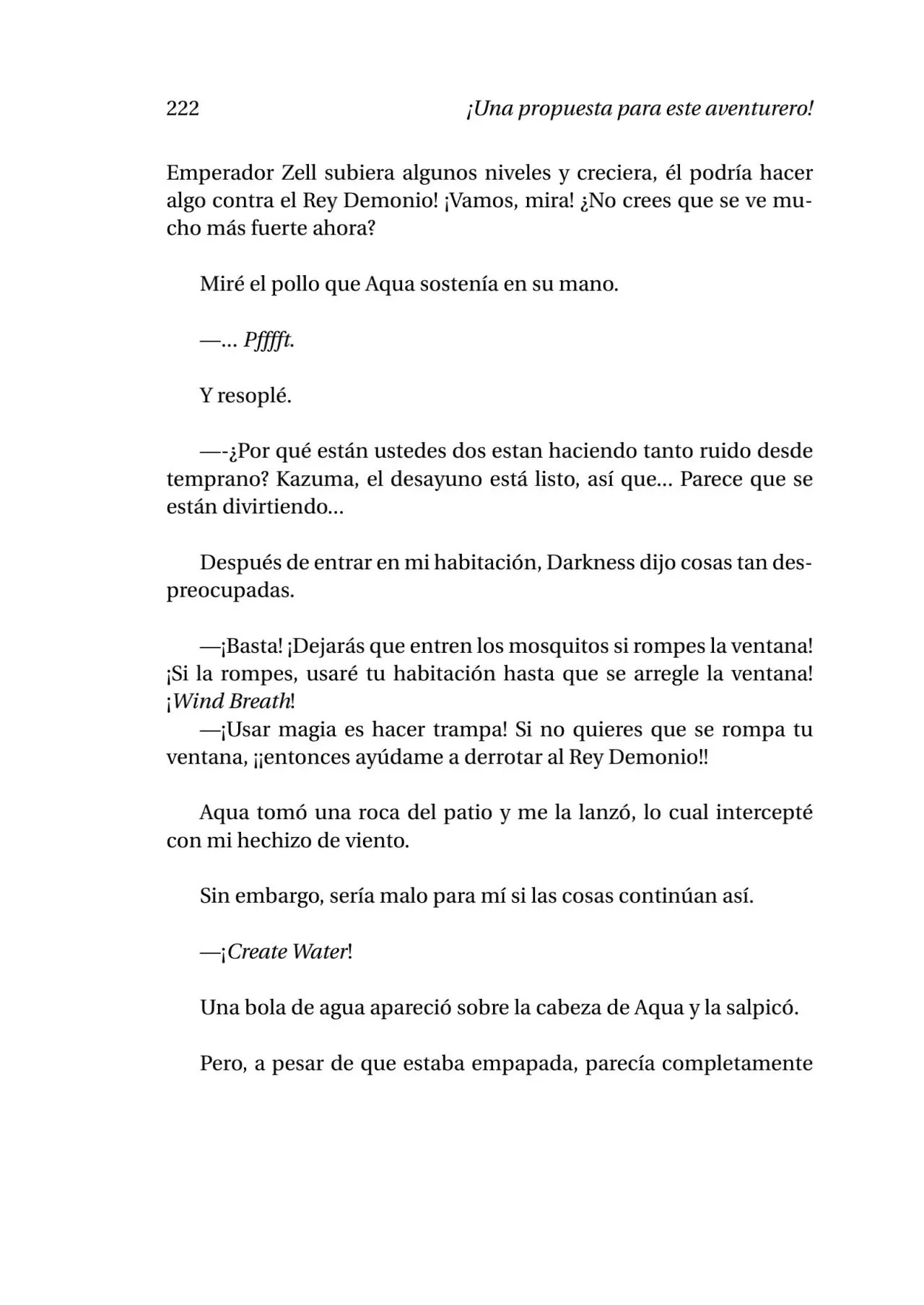 222 ¡Una propuesta para este aventurero!

Emperador Zell subiera algunos niveles y creciera, él podría hacer algo contra el Rey Demonio! ¡Vamos, mira! ¿No crees que se ve mucho más fuerte ahora?

Miré el pollo que Aqua sostenía en su mano.

—... Pfffft.

Y resoplé.

—-¿Por qué están ustedes dos estan haciendo tanto ruido desde temprano? Kazuma, el desayuno está listo, así que... Parece que se están divirtiendo...

Después de entrar en mi habitación, Darkness dijo cosas tan despreocupadas.

—¡Basta! ¡Dejarás que entren los mosquitos si rompes la ventana! ¡Si la rompes, usaré tu habitación hasta que se arregle la ventana! ¡Wind Breath!

—¡Usar magia es hacer trampa! Si no quieres que se rompa tu ventana, ¡¡entonces ayúdame a derrotar al Rey Demonio!!

Aqua tomó una roca del patio y me la lanzó, lo cual intercepté con mi hechizo de viento.

Sin embargo, sería malo para mí si las cosas continúan así.

—¡Create Water!

Una bola de agua apareció sobre la cabeza de Aqua y la salpicó.

Pero, a pesar de que estaba empapada, parecía completamente